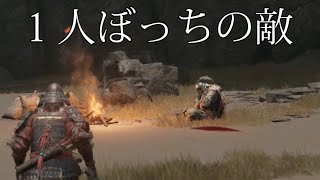 １人ぼっちの敵